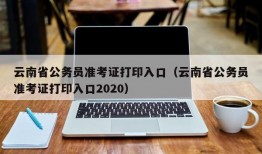 云南省公务员准考证打印入口（云南省公务员准考证打印入口2020）